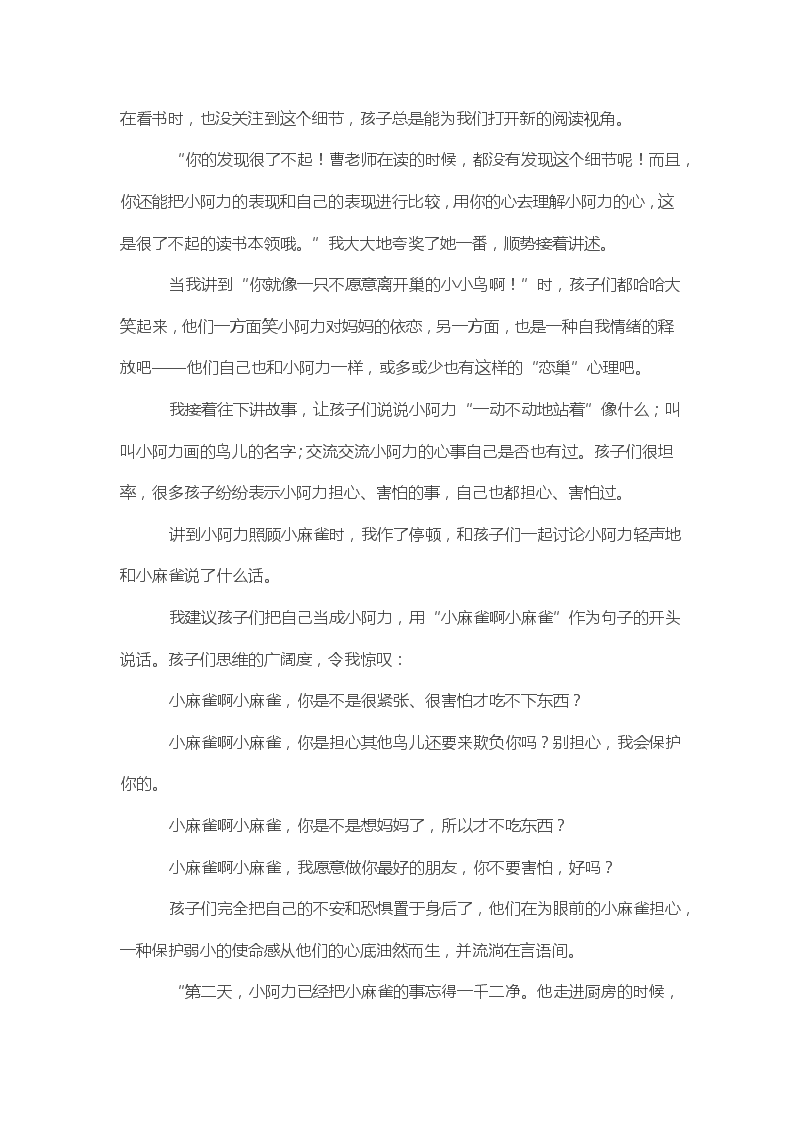 在看书时，也没关注到这个细节，孩子总是能为我们打开新的阅读视角。

“你的发现很了不起！曹老师在读的时候，都没有发现这个细节呢！而且，你还能把小阿力的表现和自己的表现进行比较，用你的心去理解小阿力的心，这是很了不起的读书本领哦。”我大大地夸奖了她一番，顺势接着讲述。

当我讲到“你就像一只不愿意离开巢的小小鸟啊！”时，孩子们都哈哈大笑起来，他们一方面笑小阿力对妈妈的依恋，另一方面，也是一种自我情绪的释放吧——他们自己也和小阿力一样，或多或少也有这样的“恋巢”心理吧。

我接着往下讲故事，让孩子们说说小阿力“一动不动地站着”像什么；叫叫小阿力画的鸟儿的名字；交流交流小阿力的心事自己是否也有过。孩子们很坦率，很多孩子纷纷表示小阿力担心、害怕的事，自己也都担心、害怕过。

讲到小阿力照顾小麻雀时，我作了停顿，和孩子们一起讨论小阿力轻声地和小麻雀说了什么话。

我建议孩子们把自己当成小阿力，用“小麻雀啊小麻雀”作为句子的开头说话。孩子们思维的广阔度，令我惊叹：

小麻雀啊小麻雀，你是不是很紧张、很害怕才吃不下东西？

小麻雀啊小麻雀，你是担心其他鸟儿还要来欺负你吗？别担心，我会保护你的。

小麻雀啊小麻雀，你是不是想妈妈了，所以才不吃东西？

小麻雀啊小麻雀，我愿意做你最好的朋友，你不要害怕，好吗？

孩子们完全把自己的不安和恐惧置于身后了，他们在为眼前的小麻雀担心，一种保护弱小的使命感从他们的心底油然而生，并流淌在言语间。

“第二天，小阿力已经把小麻雀的事忘得一干二净。他走进厨房的时候，